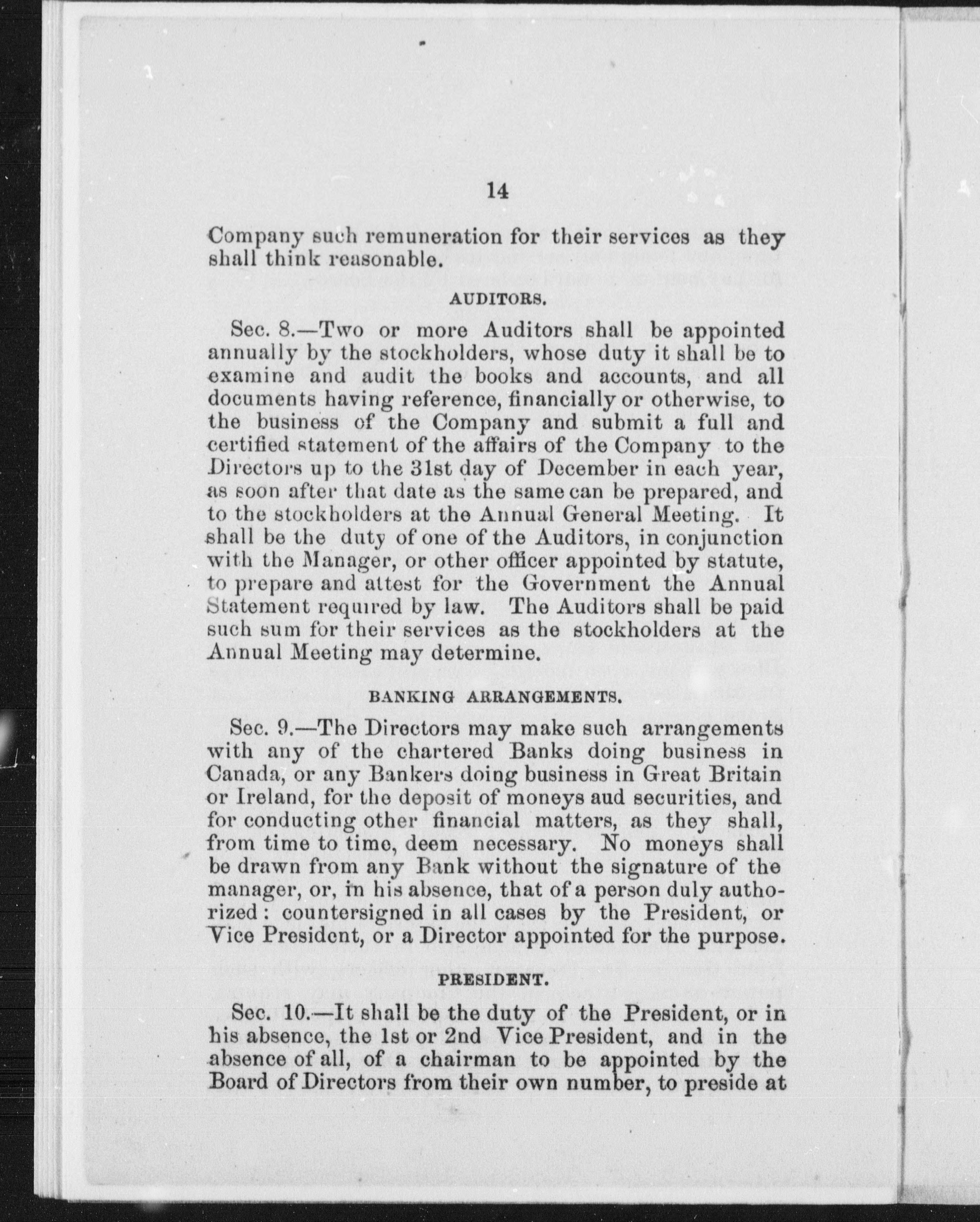 14

Company such remuneration for their services as they shall think reasonable.

AUDITORS.

Sec. 8.—Two or more Auditors shall be appointed annually by the stockholders, whose duty it shall be to examine and audit the books and accounts, and all documents having reference, financially or otherwise, to the business of the Company and submit a full and certified statement of the affairs of the Company to the Directors up to the 31st day of December in each year, as soon after that date as the same can be prepared, and to the stockholders at the Annual General Meeting. It shall be the duty of one of the Auditors, in conjunction with the Manager, or other officer appointed by statute, to prepare and attest for the Government the Annual Statement required by law. The Auditors shall be paid such sum for their services as the stockholders at the Annual Meeting may determine.

BANKING ARRANGEMENTS.

Sec. 9.—The Directors may make such arrangements with any of the chartered Banks doing business in Canada, or any Bankers doing business in Great Britain or Ireland, for the deposit of moneys aud securities, and for conducting other financial matters, as they shall, from time to time, deem necessary. No moneys shall be drawn from any Bank without the signature of the manager, or, in his absence, that of a person duly authorized: countersigned in all cases by the President, or Vice President, or a Director appointed for the purpose.

PRESIDENT.

Sec. 10.—It shall be the duty of the President, or in his absence, the 1st or 2nd Vice President, and in the absence of all, of a chairman to be appointed by the Board of Directors from their own number, to preside at